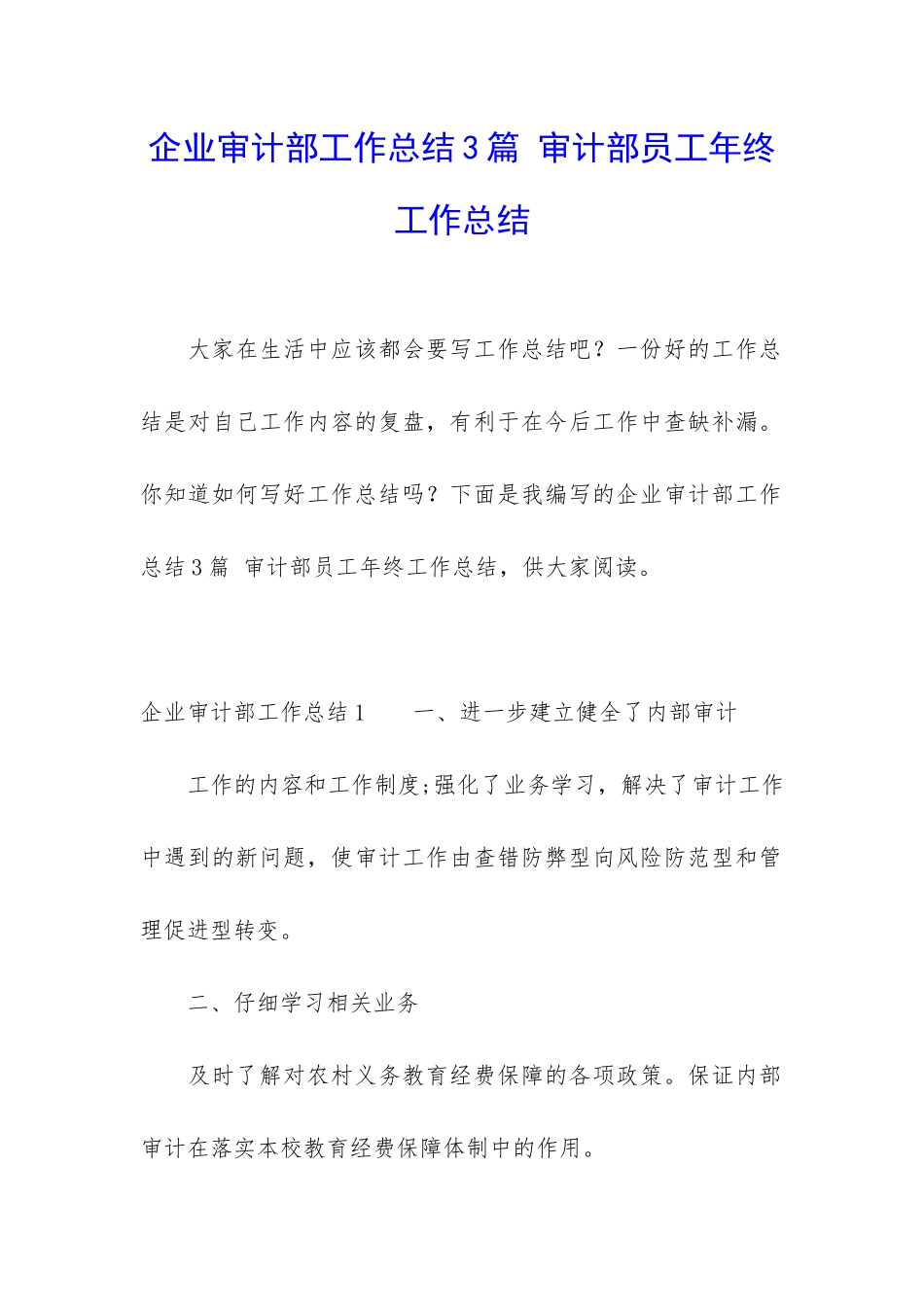 企业审计部工作总结3篇 审计部员工年终工作总结

大家在生活中应该都会要写工作总结吧？一份好的工作总结是对自己工作内容的复盘，有利于在今后工作中查缺补漏。你知道如何写好工作总结吗？下面是我编写的企业审计部工作总结3篇 审计部员工年终工作总结，供大家阅读。

企业审计部工作总结1　　一、进一步建立健全了内部审计

工作的内容和工作制度;强化了业务学习，解决了审计工作中遇到的新问题，使审计工作由查错防弊型向风险防范型和管理促进型转变。

二、仔细学习相关业务

及时了解对农村义务教育经费保障的各项政策。保证内部审计在落实本校教育经费保障体制中的作用。